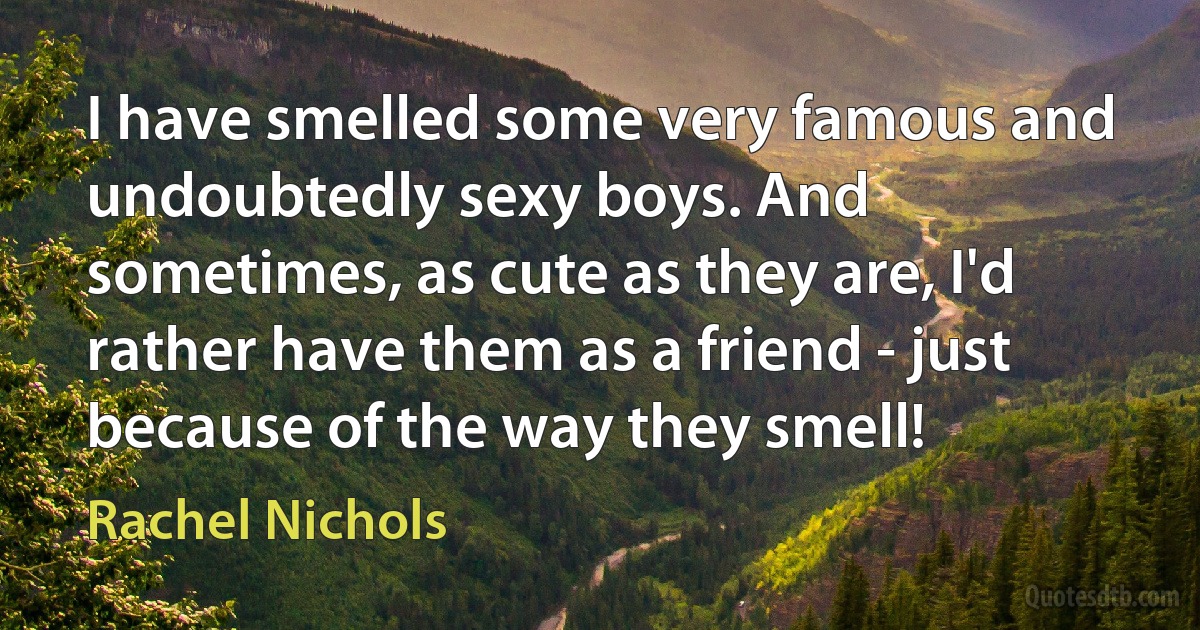 I have smelled some very famous and undoubtedly sexy boys. And sometimes, as cute as they are, I'd rather have them as a friend - just because of the way they smell!

Rachel Nichols

Quotesdtb.com